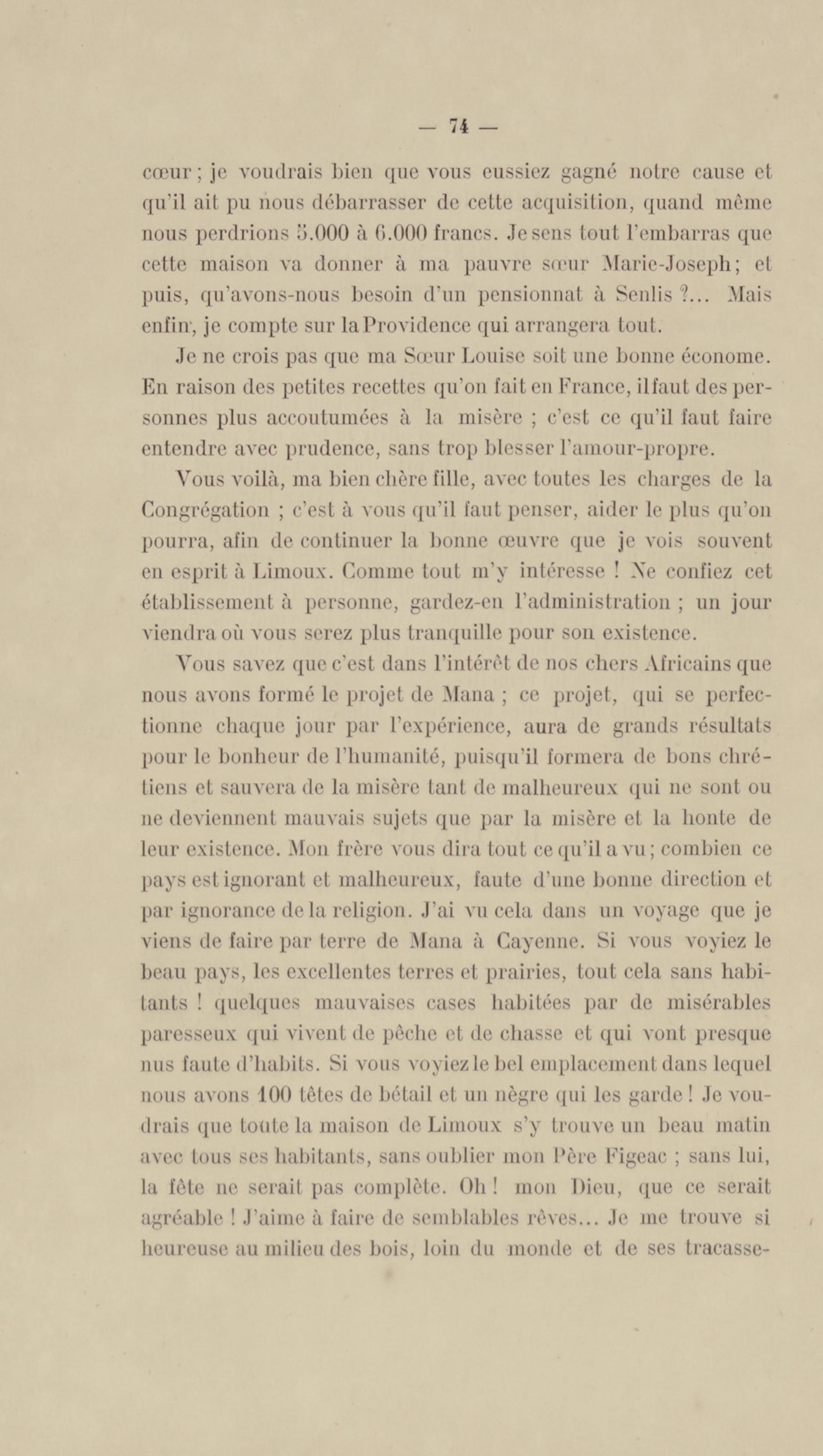 — 74 —

cœur ; je voudrais bien que vous eussiez gagné notre cause et qu'il ait pu nous débarrasser de cette acquisition, quand même nous perdrions 5.000 à 6.000 francs. Je sens tout l'embarras que cette maison va donner à ma pauvre sœur Marie-Joseph; et puis, qu'avons-nous besoin d'un pensionnat à Senlis ?... Mais enfin, je compte sur la Providence qui arrangera tout.

Je ne crois pas que ma Sœur Louise soit une bonne économe. En raison des petites recettes qu'on fait en France, il faut des personnes plus accoutumées à la misère ; c'est ce qu'il faut faire entendre avec prudence, sans trop blesser l'amour-propre.

Vous voilà, ma bien chère fille, avec toutes les charges de la Congrégation ; c'est à vous qu'il faut penser, aider le plus qu'on pourra, afin de continuer la bonne œuvre que je vois souvent en esprit à Limoux. Comme tout m'y intéresse ! Ne confiez cet établissement à personne, gardez-en l'administration ; un jour viendra où vous serez plus tranquille pour son existence.

Vous savez que c'est dans l'intérêt de nos chers Africains que nous avons formé le projet de Mana ; ce projet, qui se perfectionne chaque jour par l'expérience, aura de grands résultats pour le bonheur de l'humanité, puisqu'il formera de bons chrétiens et sauvera de la misère tant de malheureux qui ne sont ou ne deviennent mauvais sujets que par la misère et la honte de leur existence. Mon frère vous dira tout ce qu'il a vu ; combien ce pays est ignorant et malheureux, faute d'une bonne direction et par ignorance de la religion. J'ai vu cela dans un voyage que je viens de faire par terre de Mana à Cayenne. Si vous voyiez le beau pays, les excellentes terres et prairies, tout cela sans habitants ! quelques mauvaises cases habitées par de misérables paresseux qui vivent de pêche et de chasse et qui vont presque nus faute d'habits. Si vous voyiez le bel emplacement dans lequel nous avons 100 têtes de bétail et un nègre qui les garde ! Je voudrais que toute la maison de Limoux s'y trouve un beau matin avec tous ses habitants, sans oublier mon Père Figeac ; sans lui, la fête ne serait pas complète. Oh ! mon Dieu, que ce serait agréable ! J'aime à faire de semblables rêves... Je me trouve si heureuse au milieu des bois, loin du monde et de ses tracasse-